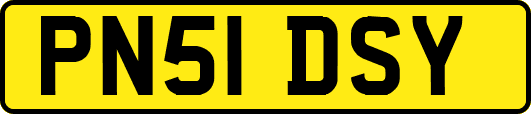 PN51 DSY